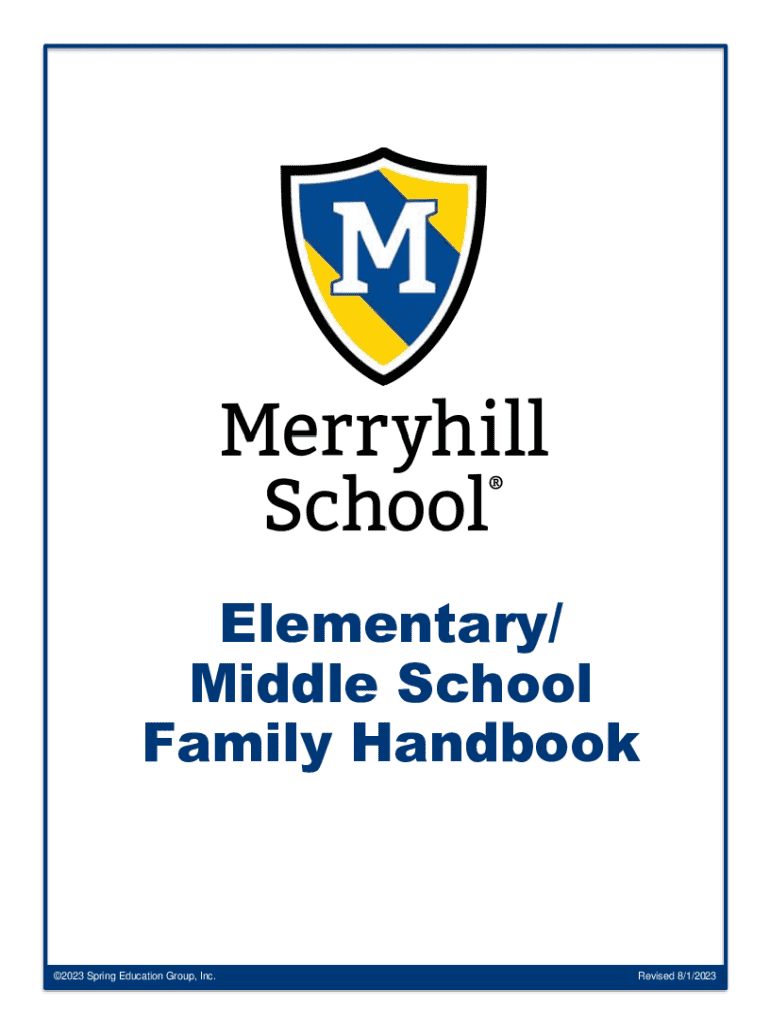 M

Merryhill School®

Elementary/ Middle School Family Handbook

©2023 Spring Education Group, Inc.

Revised 8/1/2023